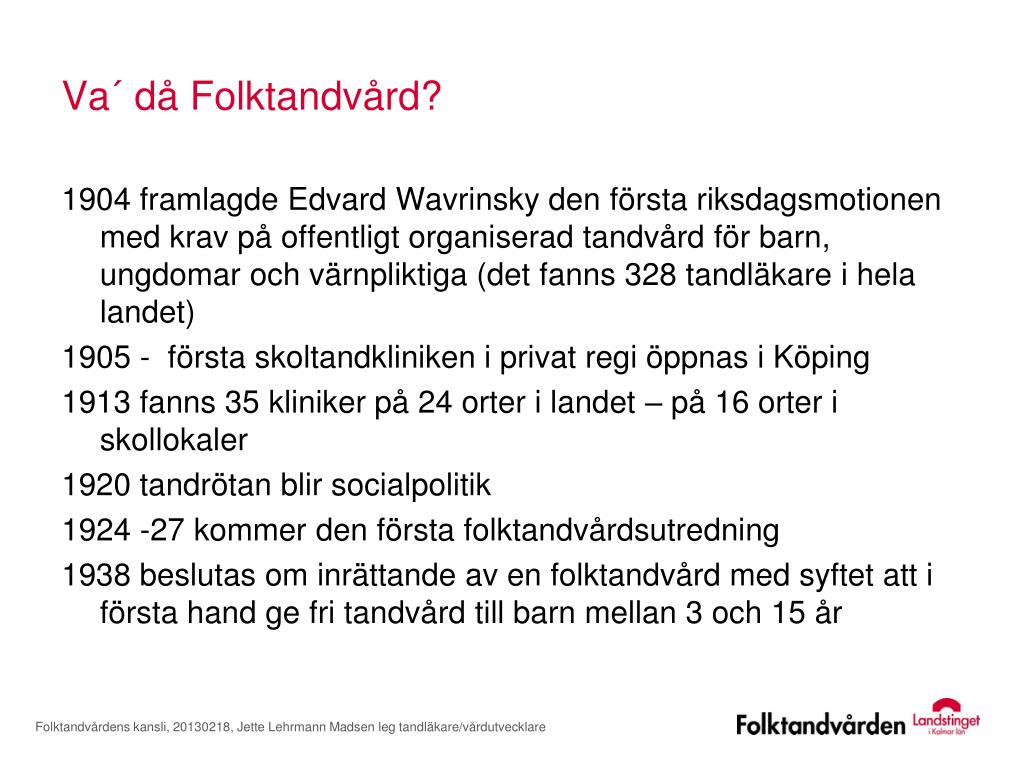 Va´ då Folktandvård?

1904 framlagde Edvard Wavrinsky den första riksdagsmotionen med krav på offentligt organiserad tandvård för barn, ungdomar och värnpliktiga (det fanns 328 tandläkare i hela landet)

1905 - första skoltandkliniken i privat regi öppnas i Köping

1913 fanns 35 kliniker på 24 orter i landet – på 16 orter i skollokaler

1920 tandrötan blir socialpolitik

1924 -27 kommer den första folktandvårdsutredning

1938 beslutas om inrättande av en folktandvård med syftet att i första hand ge fri tandvård till barn mellan 3 och 15 år

Folktandvårdens kansli, 20130218, Jette Lehrmann Madsen leg tandläkare/vårdutvecklare

Folktandvården Landstinget i Kalmar län